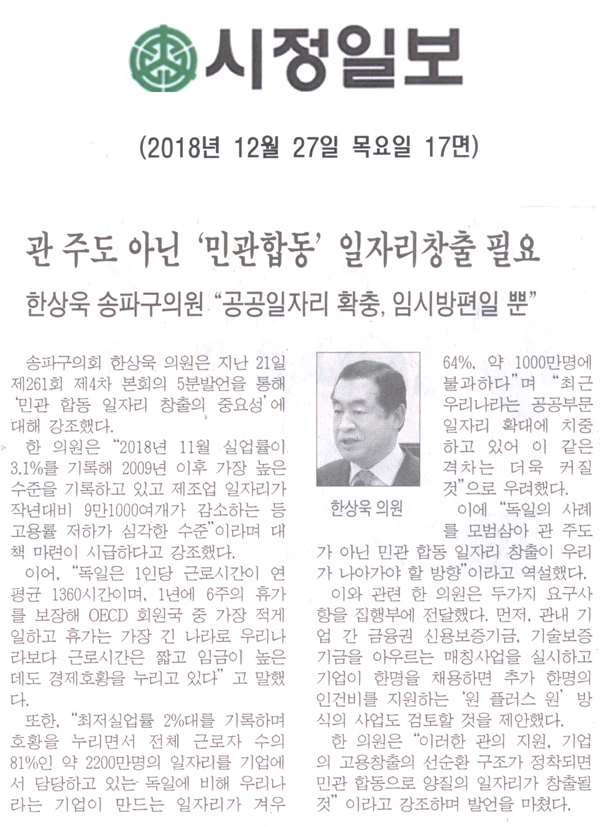 시정일보

(2018년 12월 27일 목요일 17면)

관 주도 아닌 '민관합동' 일자리창출 필요

한상욱 송파구의원 "공공일자리 확충, 임시방편일 뿐"

송파구의회 한상욱 의원은 지난 21일 제261회 제4차 본회의 5분발언을 통해 '민관 합동 일자리 창출의 중요성'에 대해 강조했다.

한 의원은 "2018년 11월 실업률이 3.1%를 기록해 2009년 이후 가장 높은 수준을 기록하고 있고 제조업 일자리가 작년대비 9만1000여개가 감소하는 등 고용률 저하가 심각한 수준"이라며 대책 마련이 시급하다고 강조했다.

이어, "독일은 1인당 근로시간이 연평균 1360시간이며, 1년에 6주의 휴가를 보장해 OECD 회원국 중 가장 적게 일하고 휴가는 가장 긴 나라로 우리나라보다 근로시간은 짧고 임금이 높은데도 경제호황을 누리고 있다" 고 말했다.

또한, "최저실업률 2%대를 기록하며 호황을 누리면서 전체 근로자 수의 81%인 약 2200만명의 일자리를 기업에서 담당하고 있는 독일에 비해 우리나라는 기업이 만드는 일자리가 겨우 64%, 약 1000만명에 불과하다"며 "최근 우리나라는 공공부문 일자리 확대에 치중하고 있어 이 같은 격차는 더욱 커질 것"으로 우려했다.

한상욱 의원

이에 "독일의 사례를 모범삼아 관 주도가 아닌 민관 합동 일자리 창출이 우리가 나아가야 할 방향"이라고 역설했다.

이와 관련 한 의원은 두가지 요구사항을 집행부에 전달했다. 먼저, 관내 기업 간 금융권 신용보증기금, 기술보증기금을 아우르는 매칭사업을 실시하고 기업이 한명을 채용하면 추가 한명의 인건비를 지원하는 '원 플러스 원' 방식의 사업도 검토할 것을 제안했다.

한 의원은 "이러한 관의 지원, 기업의 고용창출의 선순환 구조가 정착되면 민관 합동으로 양질의 일자리가 창출될 것" 이라고 강조하며 발언을 마쳤다.